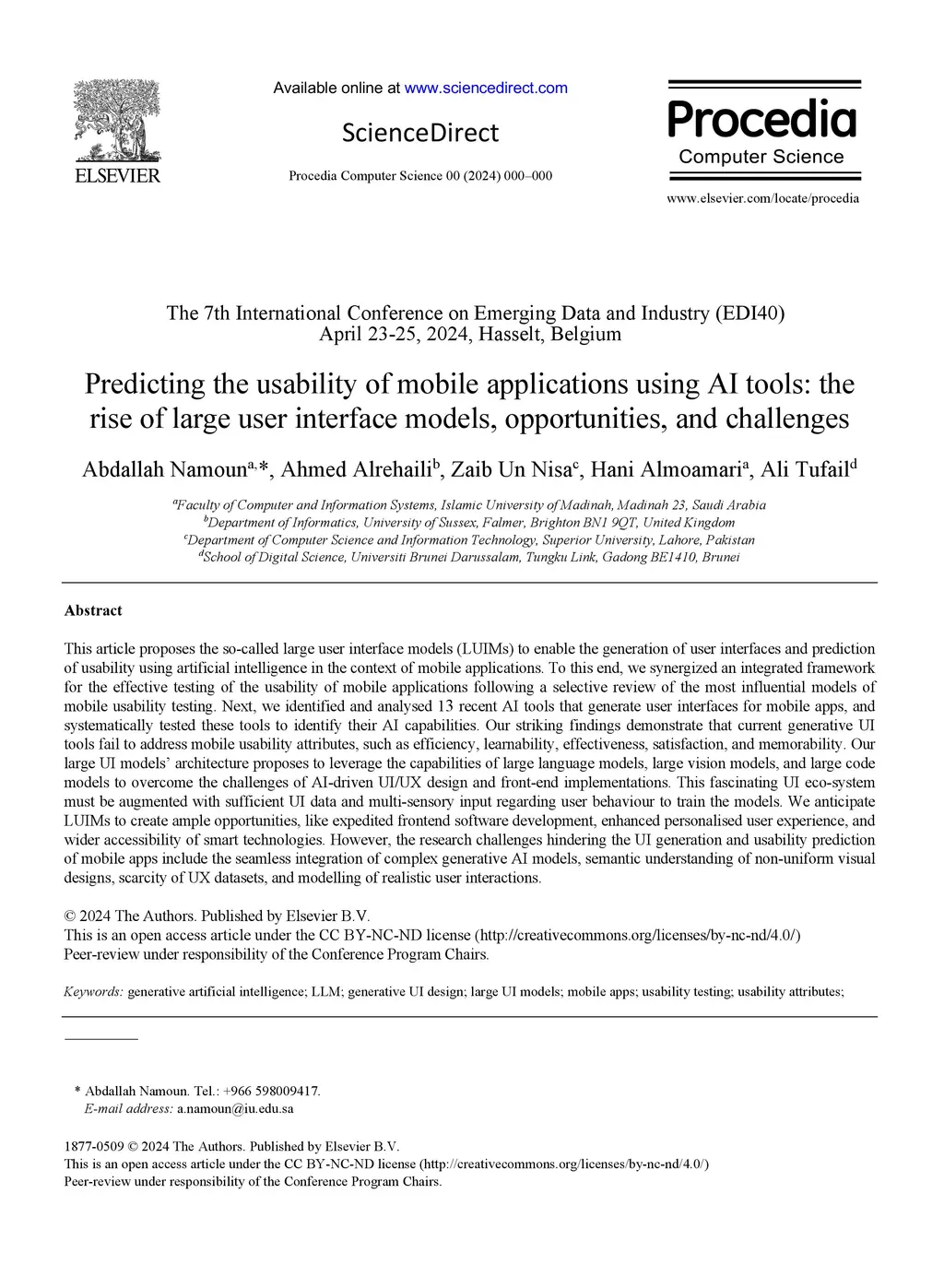 ELSEVIER

Available online at www.sciencedirect.com

ScienceDirect

Procedia Computer Science 00 (2024) 000–000

Procedia
Computer Science

www.elsevier.com/locate/procedia

The 7th International Conference on Emerging Data and Industry (EDI40)
April 23-25, 2024, Hasselt, Belgium

Predicting the usability of mobile applications using AI tools: the rise of large user interface models, opportunities, and challenges

Abdallah Namoun$^{a,*}$, Ahmed Alrehaili$^{b}$, Zaib Un Nisa$^{c}$, Hani Almoamari$^{a}$, Ali Tufail$^{d}$

$^{a}$Faculty of Computer and Information Systems, Islamic University of Madinah, Madinah 23, Saudi Arabia
$^{b}$Department of Informatics, University of Sussex, Falmer, Brighton BN1 9QT, United Kingdom
$^{c}$Department of Computer Science and Information Technology, Superior University, Lahore, Pakistan
$^{d}$School of Digital Science, Universiti Brunei Darussalam, Tungku Link, Gadong BE1410, Brunei

Abstract

This article proposes the so-called large user interface models (LUIMs) to enable the generation of user interfaces and prediction of usability using artificial intelligence in the context of mobile applications. To this end, we synergized an integrated framework for the effective testing of the usability of mobile applications following a selective review of the most influential models of mobile usability testing. Next, we identified and analysed 13 recent AI tools that generate user interfaces for mobile apps, and systematically tested these tools to identify their AI capabilities. Our striking findings demonstrate that current generative UI tools fail to address mobile usability attributes, such as efficiency, learnability, effectiveness, satisfaction, and memorability. Our large UI models' architecture proposes to leverage the capabilities of large language models, large vision models, and large code models to overcome the challenges of AI-driven UI/UX design and front-end implementations. This fascinating UI eco-system must be augmented with sufficient UI data and multi-sensory input regarding user behaviour to train the models. We anticipate LUIMs to create ample opportunities, like expedited frontend software development, enhanced personalised user experience, and wider accessibility of smart technologies. However, the research challenges hindering the UI generation and usability prediction of mobile apps include the seamless integration of complex generative AI models, semantic understanding of non-uniform visual designs, scarcity of UX datasets, and modelling of realistic user interactions.

© 2024 The Authors. Published by Elsevier B.V.
This is an open access article under the CC BY-NC-ND license (http://creativecommons.org/licenses/by-nc-nd/4.0/)
Peer-review under responsibility of the Conference Program Chairs.

Keywords: generative artificial intelligence; LLM; generative UI design; large UI models; mobile apps; usability testing; usability attributes;

* Abdallah Namoun. Tel.: +966 598009417.
E-mail address: a.namoun@iu.edu.sa

1877-0509 © 2024 The Authors. Published by Elsevier B.V.
This is an open access article under the CC BY-NC-ND license (http://creativecommons.org/licenses/by-nc-nd/4.0/)
Peer-review under responsibility of the Conference Program Chairs.